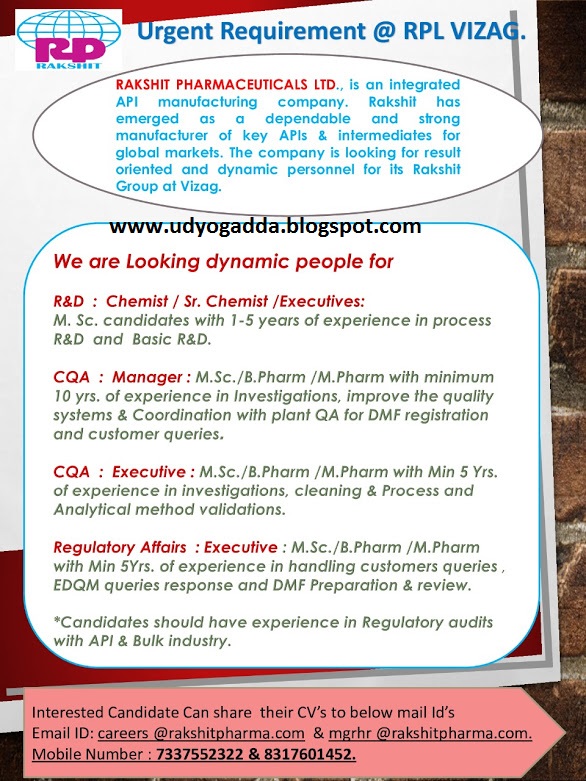 RP
RAKSHIT

Urgent Requirement @ RPL VIZAG.

RAKSHIT PHARMACEUTICALS LTD., is an integrated API manufacturing company. Rakshit has emerged as a dependable and strong manufacturer of key APIs & intermediates for global markets. The company is looking for result oriented and dynamic personnel for its Rakshit Group at Vizag.

www.udyogadda.blogspot.com

We are Looking dynamic people for

R&D : Chemist / Sr. Chemist /Executives:
M. Sc. candidates with 1-5 years of experience in process R&D and Basic R&D.

CQA : Manager : M.Sc./B.Pharm /M.Pharm with minimum 10 yrs. of experience in Investigations, improve the quality systems & Coordination with plant QA for DMF registration and customer queries.

CQA : Executive : M.Sc./B.Pharm /M.Pharm with Min 5 Yrs. of experience in investigations, cleaning & Process and Analytical method validations.

Regulatory Affairs : Executive : M.Sc./B.Pharm /M.Pharm with Min 5Yrs. of experience in handling customers queries , EDQM queries response and DMF Preparation & review.

*Candidates should have experience in Regulatory audits with API & Bulk industry.

Interested Candidate Can share their CV's to below mail Id's
Email ID: careers @rakshitpharma.com & mgrhr @rakshitpharma.com.
Mobile Number : 7337552322 & 8317601452.